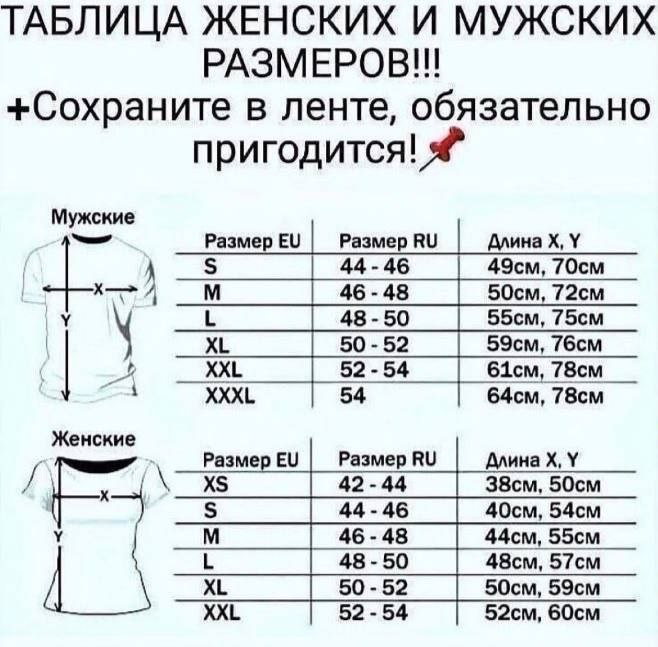 ТАБЛИЦА ЖЕНСКИХ И МУЖСКИХ РАЗМЕРОВ!!!
+Сохраните в ленте, обязательно пригодится!

Мужские

X
Y

| Размер EU | Размер RU | Длина X, Y |
|---|---|---|
| S | 44 - 46 | 49см, 70см |
| M | 46 - 48 | 50см, 72см |
| L | 48 - 50 | 55см, 75см |
| XL | 50 - 52 | 59см, 76см |
| XXL | 52 - 54 | 61см, 78см |
| XXXL | 54 | 64см, 78см |

Женские

X
Y

| Размер EU | Размер RU | Длина X, Y |
|---|---|---|
| XS | 42 - 44 | 38см, 50см |
| S | 44 - 46 | 40см, 54см |
| M | 46 - 48 | 44см, 55см |
| L | 48 - 50 | 48см, 57см |
| XL | 50 - 52 | 50см, 59см |
| XXL | 52 - 54 | 52см, 60см |